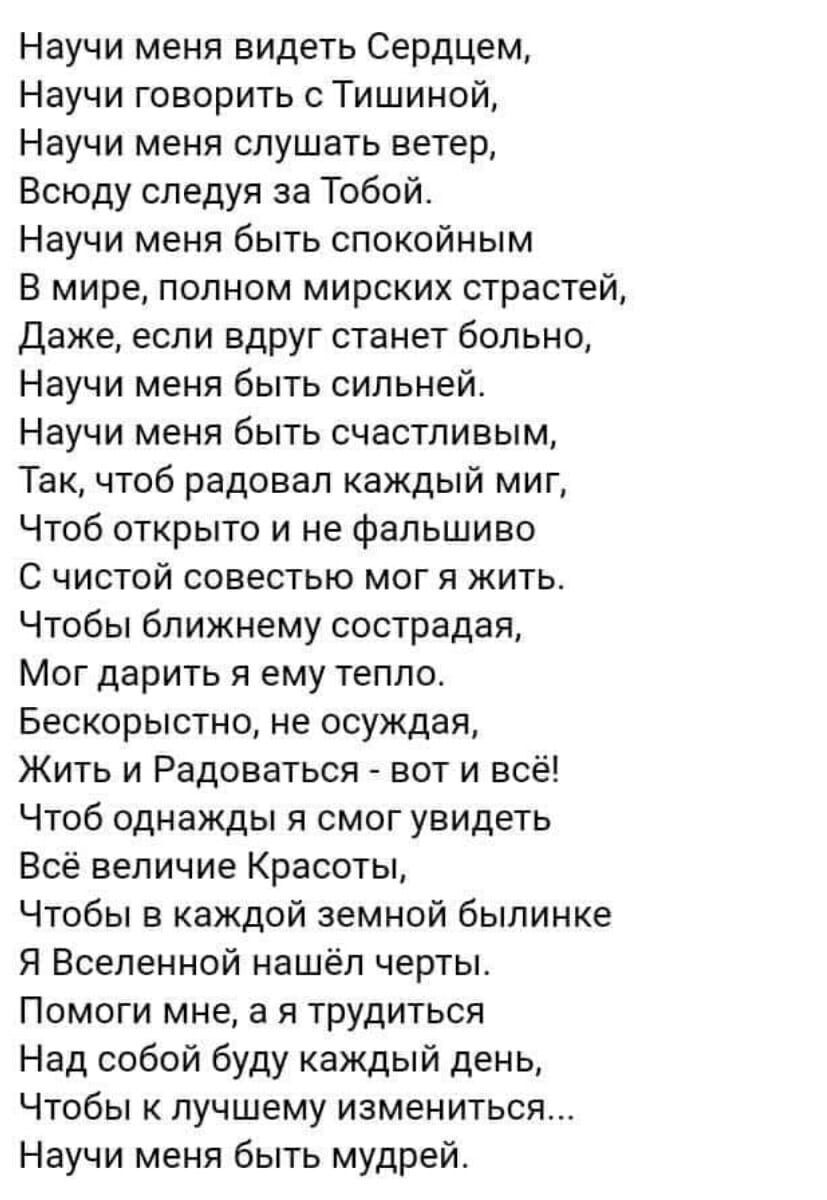 Научи меня видеть Сердцем,
Научи говорить с Тишиной,
Научи меня слушать ветер,
Всюду следуя за Тобой.
Научи меня быть спокойным
В мире, полном мирских страстей,
Даже, если вдруг станет больно,
Научи меня быть сильней.
Научи меня быть счастливым,
Так, чтоб радовал каждый миг,
Чтоб открыто и не фальшиво
С чистой совестью мог я жить.
Чтобы ближнему сострадая,
Мог дарить я ему тепло.
Бескорыстно, не осуждая,
Жить и Радоваться - вот и всё!
Чтоб однажды я смог увидеть
Всё величие Красоты,
Чтобы в каждой земной былинке
Я Вселенной нашёл черты.
Помоги мне, а я трудиться
Над собой буду каждый день,
Чтобы к лучшему измениться...
Научи меня быть мудрей.